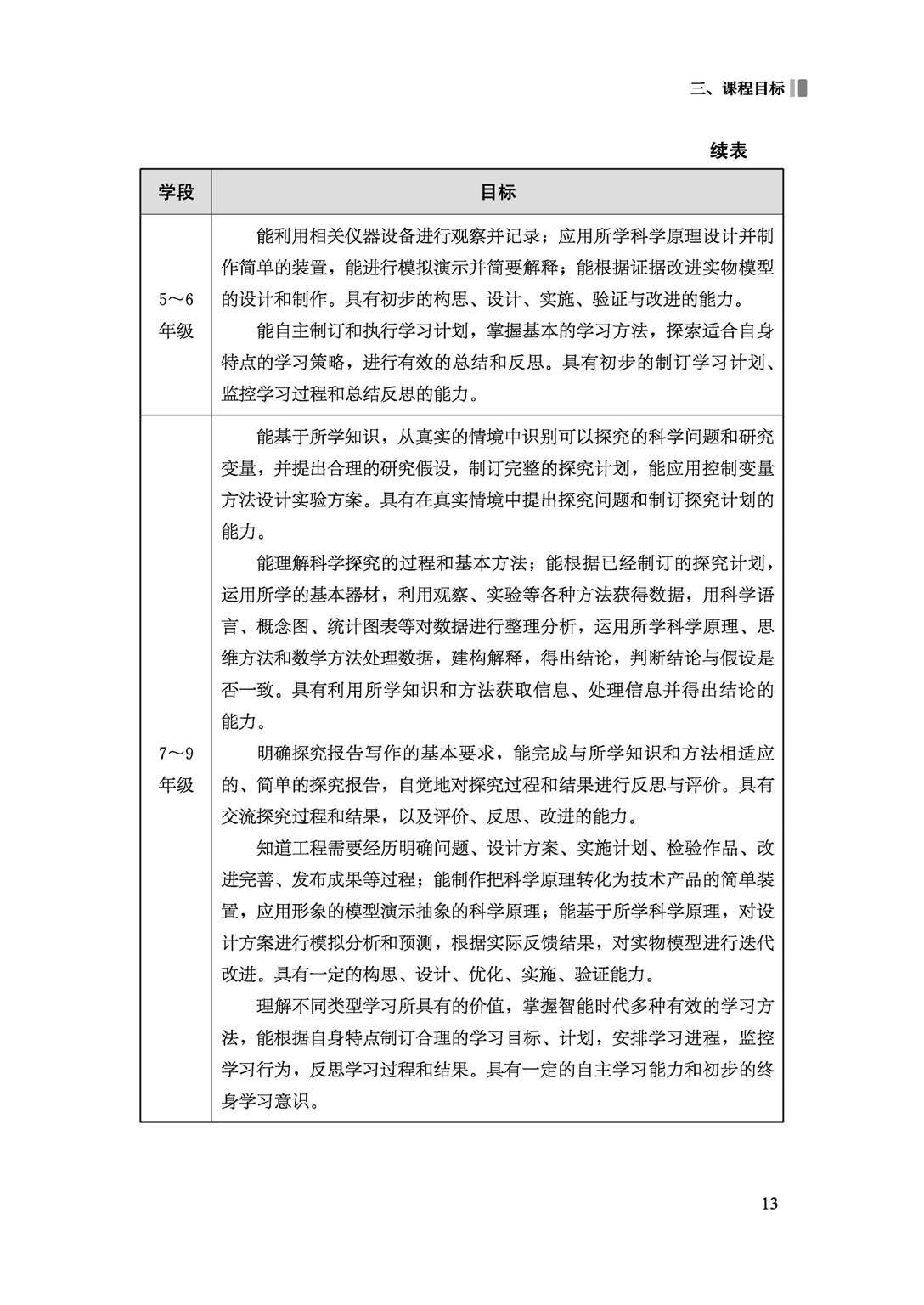 三、课程目标

续表

| 学段 | 目标 |
|---|---|
| 5～6年级 | 能利用相关仪器设备进行观察并记录；应用所学科学原理设计并制作简单的装置，能进行模拟演示并简要解释；能根据证据改进实物模型的设计和制作。具有初步的构思、设计、实施、验证与改进的能力。<br>能自主制订和执行学习计划，掌握基本的学习方法，探索适合自身特点的学习策略，进行有效的总结和反思。具有初步的制订学习计划、监控学习过程和总结反思的能力。 |
| 7～9年级 | 能基于所学知识，从真实的情境中识别可以探究的科学问题和研究变量，并提出合理的研究假设，制订完整的探究计划，能应用控制变量方法设计实验方案。具有在真实情境中提出探究问题和制订探究计划的能力。<br>能理解科学探究的过程和基本方法；能根据已经制订的探究计划，运用所学的基本器材，利用观察、实验等各种方法获得数据，用科学语言、概念图、统计图表等对数据进行整理分析，运用所学科学原理、思维方法和数学方法处理数据，建构解释，得出结论，判断结论与假设是否一致。具有利用所学知识和方法获取信息、处理信息并得出结论的能力。<br>明确探究报告写作的基本要求，能完成与所学知识和方法相适应的、简单的探究报告，自觉地对探究过程和结果进行反思与评价。具有交流探究过程和结果，以及评价、反思、改进的能力。<br>知道工程需要经历明确问题、设计方案、实施计划、检验作品、改进完善、发布成果等过程；能制作把科学原理转化为技术产品的简单装置，应用形象的模型演示抽象的科学原理；能基于所学科学原理，对设计方案进行模拟分析和预测，根据实际反馈结果，对实物模型进行迭代改进。具有一定的构思、设计、优化、实施、验证能力。<br>理解不同类型学习所具有的价值，掌握智能时代多种有效的学习方法，能根据自身特点制订合理的学习目标、计划，安排学习进程，监控学习行为，反思学习过程和结果。具有一定的自主学习能力和初步的终身学习意识。 |

13